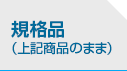 規格品
(上記商品のまま)